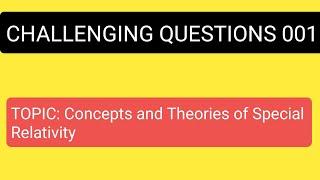 CHALLENGING QUESTIONS 001

TOPIC: Concepts and Theories of Special Relativity